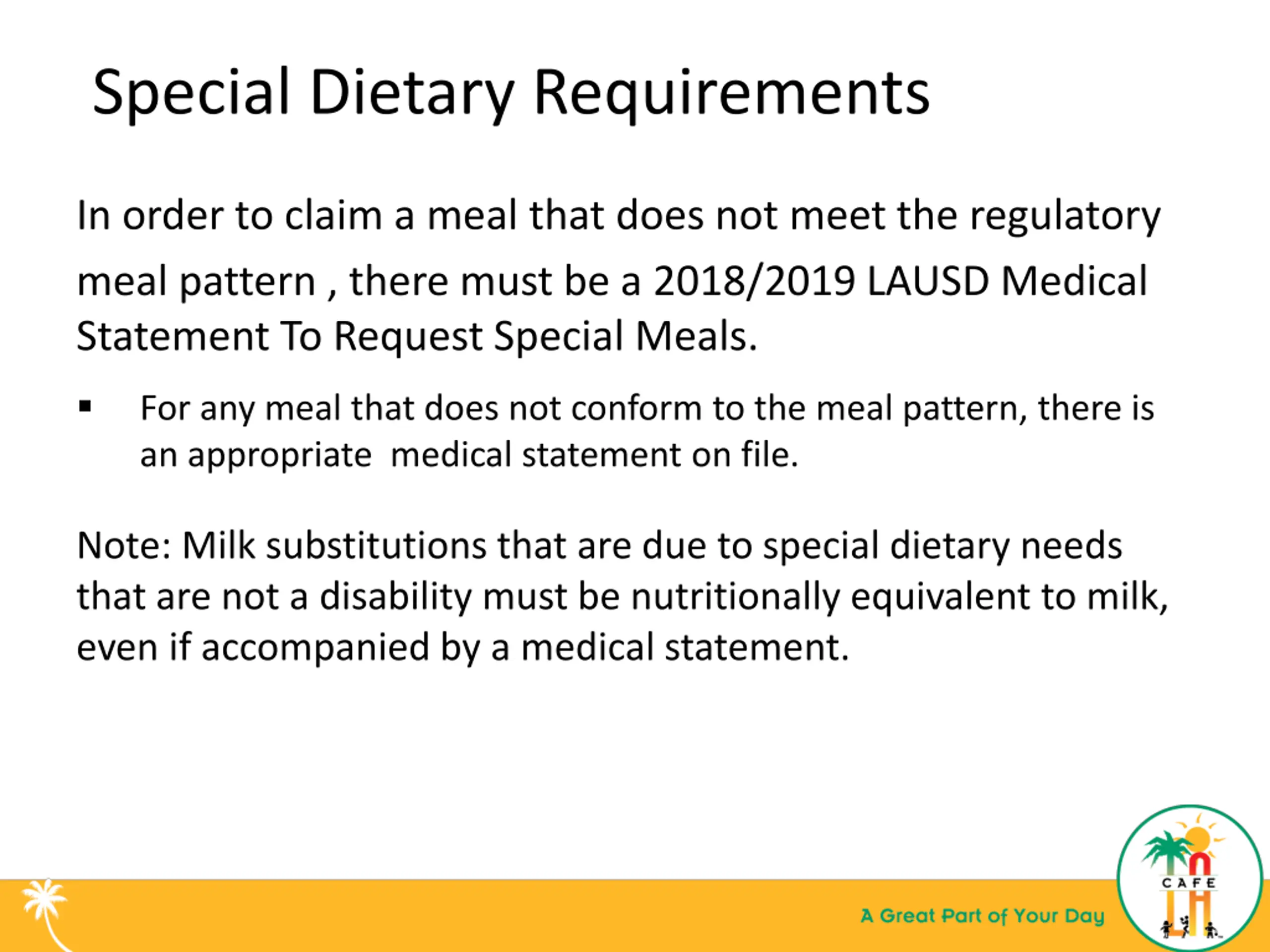 Special Dietary Requirements

In order to claim a meal that does not meet the regulatory meal pattern , there must be a 2018/2019 LAUSD Medical Statement To Request Special Meals.

▪ For any meal that does not conform to the meal pattern, there is an appropriate medical statement on file.

Note: Milk substitutions that are due to special dietary needs that are not a disability must be nutritionally equivalent to milk, even if accompanied by a medical statement.

A Great Part of Your Day

CAFE LA